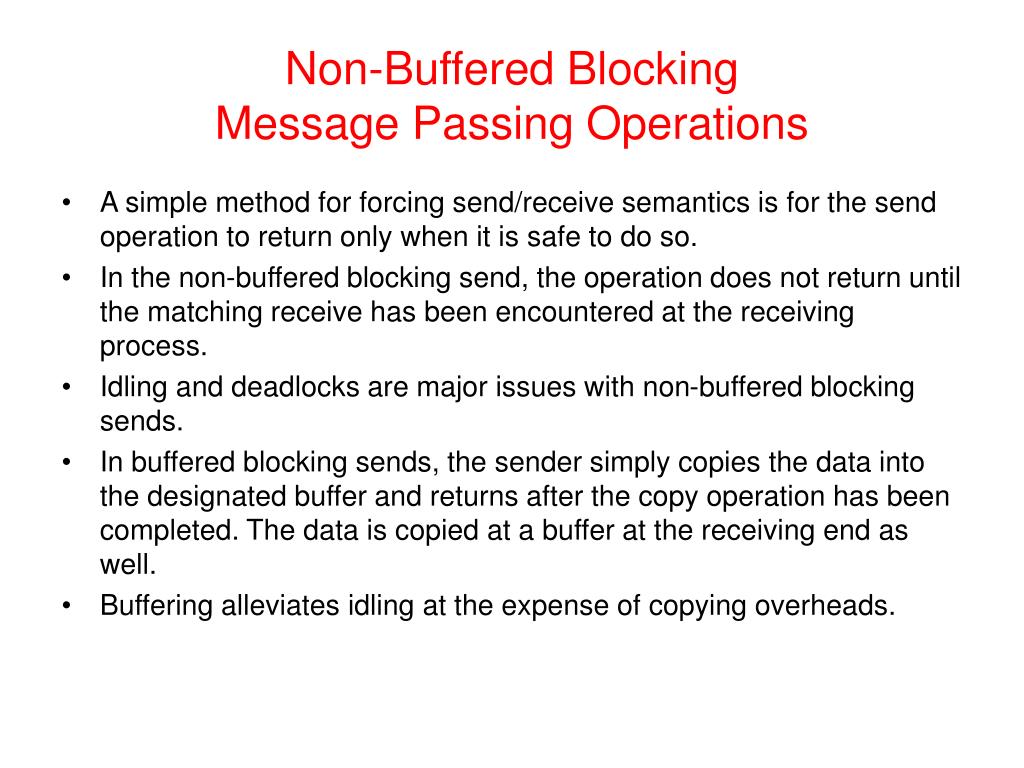 Non-Buffered Blocking
Message Passing Operations

• A simple method for forcing send/receive semantics is for the send operation to return only when it is safe to do so.
• In the non-buffered blocking send, the operation does not return until the matching receive has been encountered at the receiving process.
• Idling and deadlocks are major issues with non-buffered blocking sends.
• In buffered blocking sends, the sender simply copies the data into the designated buffer and returns after the copy operation has been completed. The data is copied at a buffer at the receiving end as well.
• Buffering alleviates idling at the expense of copying overheads.